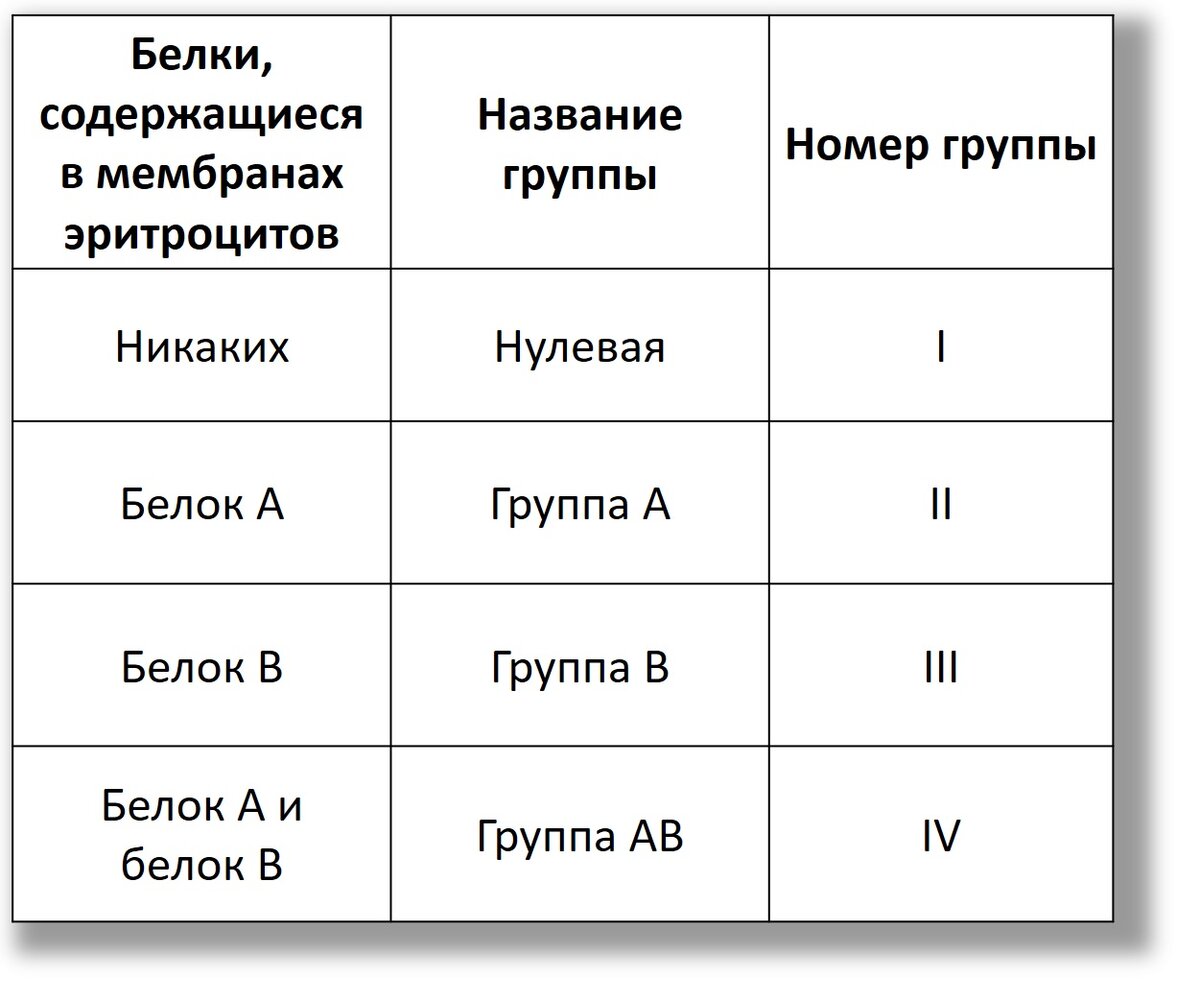 | Белки, содержащиеся в мембранах эритроцитов | Название группы | Номер группы |
|---|---|---|
| Никаких | Нулевая | I |
| Белок А | Группа А | II |
| Белок В | Группа В | III |
| Белок А и белок В | Группа АВ | IV |